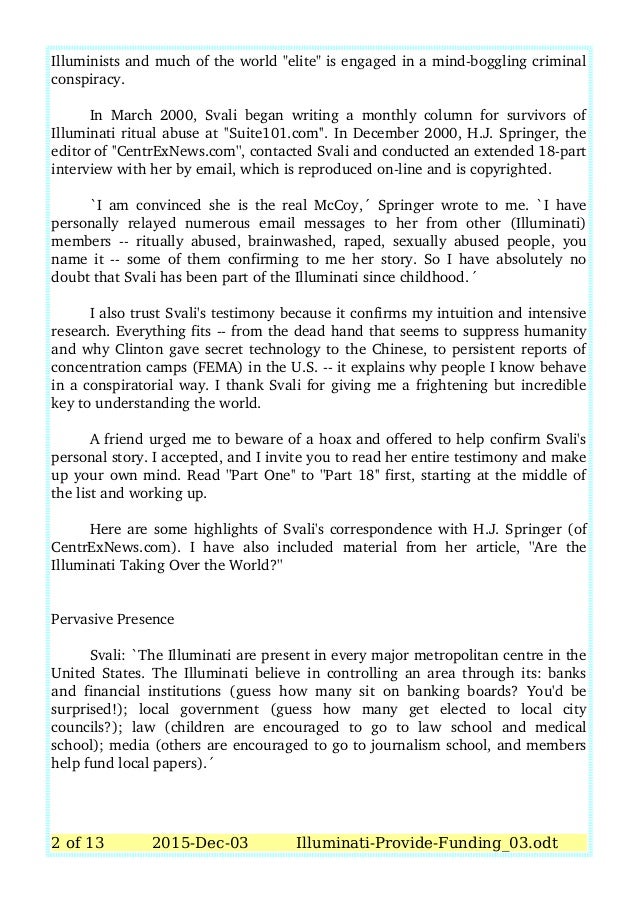 Illuminists and much of the world "elite" is engaged in a mind-boggling criminal conspiracy.

In March 2000, Svali began writing a monthly column for survivors of Illuminati ritual abuse at "Suite101.com". In December 2000, H.J. Springer, the editor of "CentrExNews.com", contacted Svali and conducted an extended 18-part interview with her by email, which is reproduced on-line and is copyrighted.

`I am convinced she is the real McCoy,´ Springer wrote to me. `I have personally relayed numerous email messages to her from other (Illuminati) members -- ritually abused, brainwashed, raped, sexually abused people, you name it -- some of them confirming to me her story. So I have absolutely no doubt that Svali has been part of the Illuminati since childhood.´

I also trust Svali's testimony because it confirms my intuition and intensive research. Everything fits -- from the dead hand that seems to suppress humanity and why Clinton gave secret technology to the Chinese, to persistent reports of concentration camps (FEMA) in the U.S. -- it explains why people I know behave in a conspiratorial way. I thank Svali for giving me a frightening but incredible key to understanding the world.

A friend urged me to beware of a hoax and offered to help confirm Svali's personal story. I accepted, and I invite you to read her entire testimony and make up your own mind. Read "Part One" to "Part 18" first, starting at the middle of the list and working up.

Here are some highlights of Svali's correspondence with H.J. Springer (of CentrExNews.com). I have also included material from her article, "Are the Illuminati Taking Over the World?"

Pervasive Presence

Svali: `The Illuminati are present in every major metropolitan centre in the United States. The Illuminati believe in controlling an area through its: banks and financial institutions (guess how many sit on banking boards? You'd be surprised!); local government (guess how many get elected to local city councils?); law (children are encouraged to go to law school and medical school); media (others are encouraged to go to journalism school, and members help fund local papers).´

2 of 13 2015-Dec-03 Illuminati-Provide-Funding_03.odt